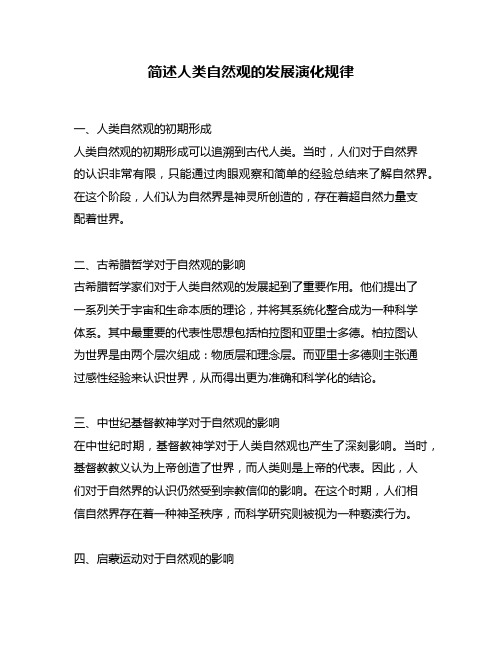 简述人类自然观的发展演化规律

一、人类自然观的初期形成
人类自然观的初期形成可以追溯到古代人类。当时，人们对于自然界的认识非常有限，只能通过肉眼观察和简单的经验总结来了解自然界。在这个阶段，人们认为自然界是神灵所创造的，存在着超自然力量支配着世界。

二、古希腊哲学对于自然观的影响
古希腊哲学家们对于人类自然观的发展起到了重要作用。他们提出了一系列关于宇宙和生命本质的理论，并将其系统化整合成为一种科学体系。其中最重要的代表性思想包括柏拉图和亚里士多德。柏拉图认为世界是由两个层次组成：物质层和理念层。而亚里士多德则主张通过感性经验来认识世界，从而得出更为准确和科学化的结论。

三、中世纪基督教神学对于自然观的影响
在中世纪时期，基督教神学对于人类自然观也产生了深刻影响。当时，基督教教义认为上帝创造了世界，而人类则是上帝的代表。因此，人们对于自然界的认识仍然受到宗教信仰的影响。在这个时期，人们相信自然界存在着一种神圣秩序，而科学研究则被视为一种亵渎行为。

四、启蒙运动对于自然观的影响